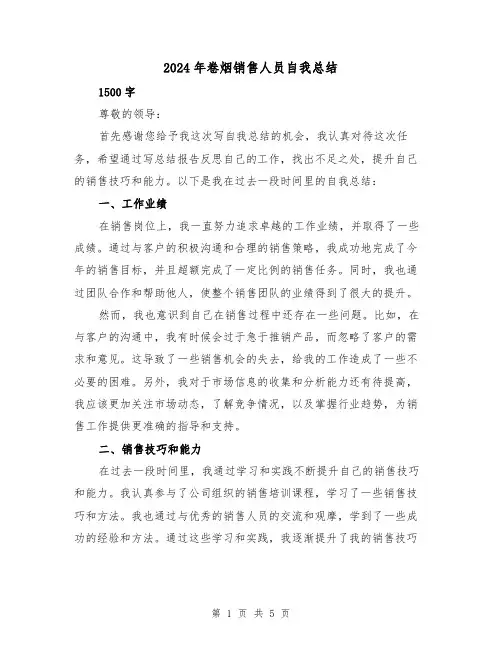 2024年卷烟销售人员自我总结

1500字

尊敬的领导：

首先感谢您给予我这次写自我总结的机会，我认真对待这次任务，希望通过写总结报告反思自己的工作，找出不足之处，提升自己的销售技巧和能力。以下是我在过去一段时间里的自我总结：

一、工作业绩

在销售岗位上，我一直努力追求卓越的工作业绩，并取得了一些成绩。通过与客户的积极沟通和合理的销售策略，我成功地完成了今年的销售目标，并且超额完成了一定比例的销售任务。同时，我也通过团队合作和帮助他人，使整个销售团队的业绩得到了很大的提升。

然而，我也意识到自己在销售过程中还存在一些问题。比如，在与客户的沟通中，我有时候会过于急于推销产品，而忽略了客户的需求和意见。这导致了一些销售机会的失去，给我的工作造成了一些不必要的困难。另外，我对于市场信息的收集和分析能力还有待提高，我应该更加关注市场动态，了解竞争情况，以及掌握行业趋势，为销售工作提供更准确的指导和支持。

二、销售技巧和能力

在过去一段时间里，我通过学习和实践不断提升自己的销售技巧和能力。我认真参与了公司组织的销售培训课程，学习了一些销售技巧和方法。我也通过与优秀的销售人员的交流和观摩，学到了一些成功的经验和方法。通过这些学习和实践，我逐渐提升了我的销售技巧

第 1 页 共 5 页